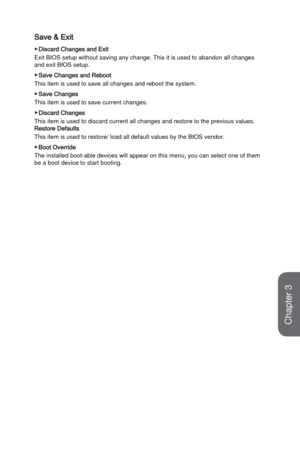 Save & Exit

▶ Discard Changes and Exit
Exit BIOS setup without saving any change. This it is used to abandon all changes and exit BIOS setup.

▶ Save Changes and Reboot
This item is used to save all changes and reboot the system.

▶ Save Changes
This item is used to save current changes.

▶ Discard Changes
This item is used to discard current all changes and restore to the previous values.
Restore Defaults
This item is used to restore/ load all default values by the BIOS vendor.

▶ Boot Override
The installed boot-able devices will appear on this menu, you can select one of them be a boot device to start booting.

Chapter 3